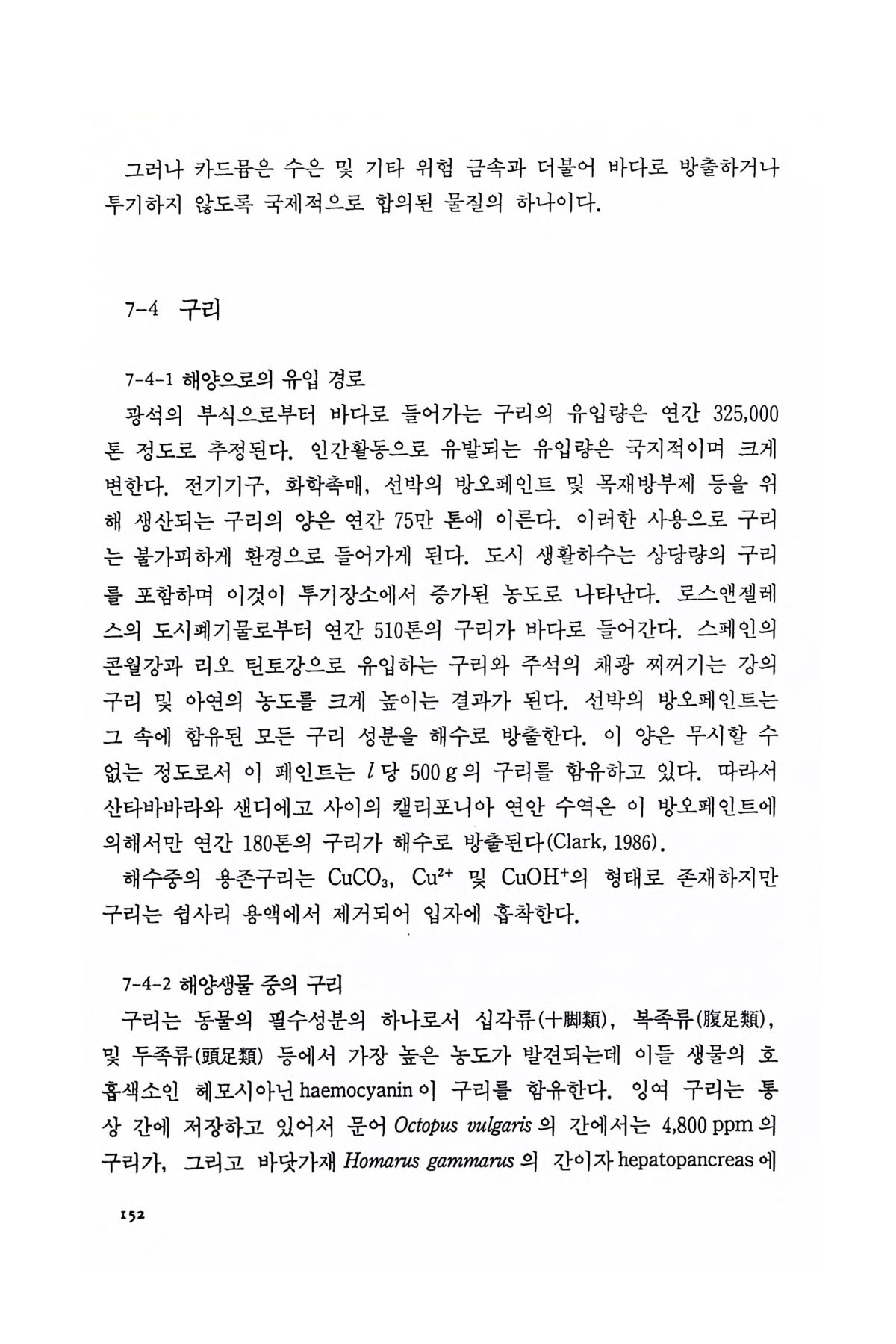 그러나 카드뮴은 수은 및 기타 위험 금속과 더불어 바다로 방출하거나 투기하지 않도록 국제적으로 합의된 물질의 하나이다.

7-4 구리

7-4-1 해양으로의 유입 경로

광석의 부식으로부터 바다로 들어가는 구리의 유입량은 연간 325,000톤 정도로 추정된다. 인간활동으로 유발되는 유입량은 국지적이며 크게 변한다. 전기기구, 화학촉매, 선박의 방오페인트 및 목재방부제 등을 위해 생산되는 구리의 양은 연간 75만 톤에 이른다. 이러한 사용으로 구리는 불가피하게 환경으로 들어가게 된다. 도시 생활하수는 상당량의 구리를 포함하며 이것이 투기장소에서 증가된 농도로 나타난다. 로스앤젤레스의 도시폐기물로부터 연간 510톤의 구리가 바다로 들어간다. 스페인의 콘월강과 리오 틴토강으로 유입하는 구리와 주석의 채광 찌꺼기는 강의 구리 및 아연의 농도를 크게 높이는 결과가 된다. 선박의 방오페인트는 그 속에 함유된 모든 구리 성분을 해수로 방출한다. 이 양은 무시할 수 없는 정도로서 이 페인트는 $l$ 당 500 g 의 구리를 함유하고 있다. 따라서 산타바바라와 샌디에고 사이의 캘리포니아 연안 수역은 이 방오페인트에 의해서만 연간 180톤의 구리가 해수로 방출된다(Clark, 1986).

해수중의 용존구리는 $CuCO_3$, $Cu^{2+}$ 및 $CuOH^+$의 형태로 존재하지만 구리는 쉽사리 용액에서 제거되어 입자에 흡착한다.

7-4-2 해양생물 중의 구리

구리는 동물의 필수성분의 하나로서 십각류(十脚類), 복족류(腹足類), 및 두족류(頭足類) 등에서 가장 높은 농도가 발견되는데 이들 생물의 호흡색소인 헤모시아닌 haemocyanin 이 구리를 함유한다. 잉여 구리는 통상 간에 저장하고 있어서 문어 Octopus vulgaris 의 간에서는 4,800 ppm 의 구리가, 그리고 바닷가재 Homarus gammarus 의 간이자 hepatopancreas 에

152